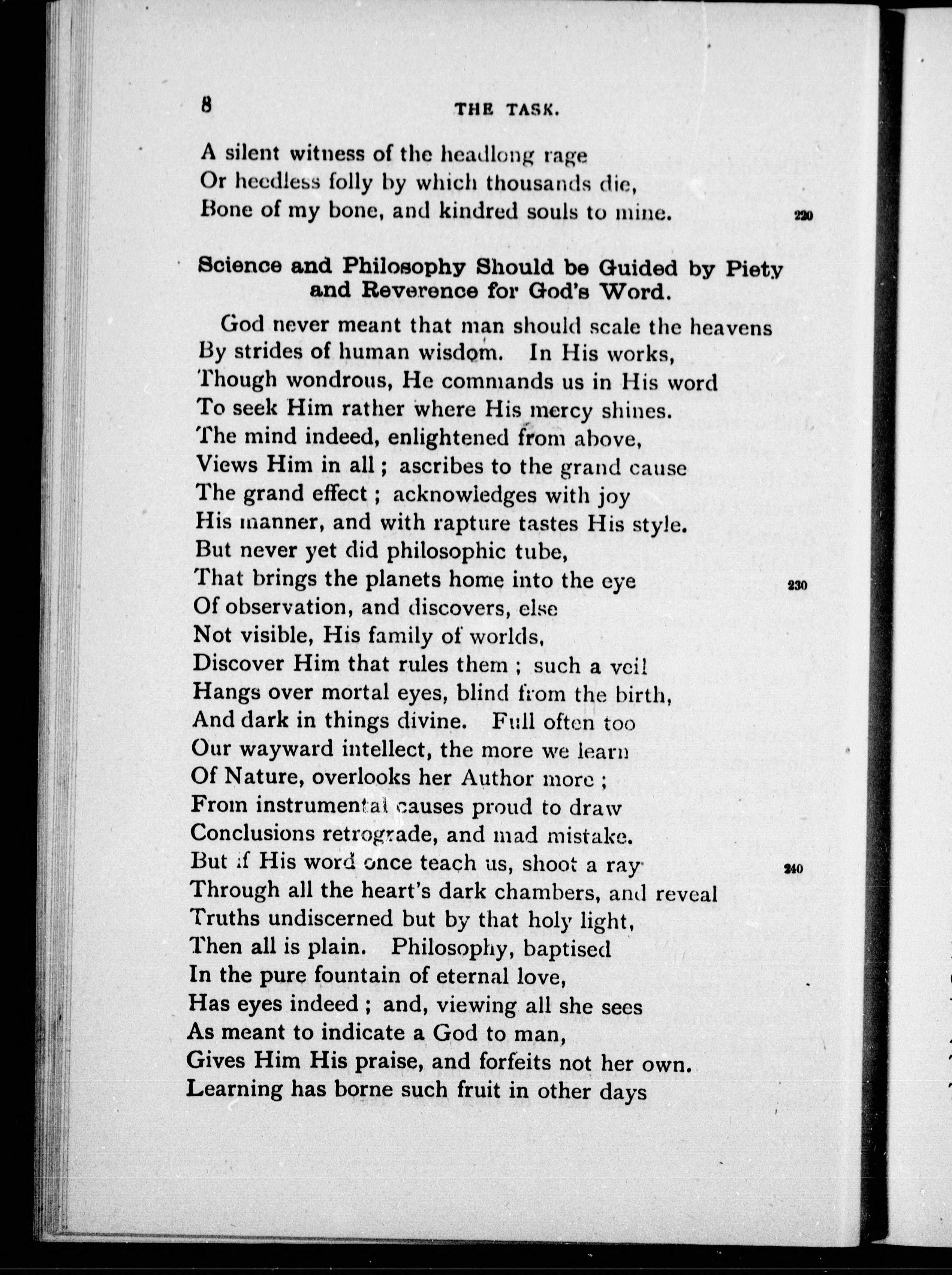 8 THE TASK.

A silent witness of the headlong rage
Or heedless folly by which thousands die,
Bone of my bone, and kindred souls to mine. 220

Science and Philosophy Should be Guided by Piety and Reverence for God's Word.

God never meant that man should scale the heavens
By strides of human wisdom. In His works,
Though wondrous, He commands us in His word
To seek Him rather where His mercy shines.
The mind indeed, enlightened from above,
Views Him in all; ascribes to the grand cause
The grand effect; acknowledges with joy
His manner, and with rapture tastes His style.
But never yet did philosophic tube,
That brings the planets home into the eye 230
Of observation, and discovers, else
Not visible, His family of worlds,
Discover Him that rules them; such a veil
Hangs over mortal eyes, blind from the birth,
And dark in things divine. Full often too
Our wayward intellect, the more we learn
Of Nature, overlooks her Author more;
From instrumental causes proud to draw
Conclusions retrograde, and mad mistake.
But if His word once teach us, shoot a ray 240
Through all the heart's dark chambers, and reveal
Truths undiscerned but by that holy light,
Then all is plain. Philosophy, baptised
In the pure fountain of eternal love,
Has eyes indeed; and, viewing all she sees
As meant to indicate a God to man,
Gives Him His praise, and forfeits not her own.
Learning has borne such fruit in other days